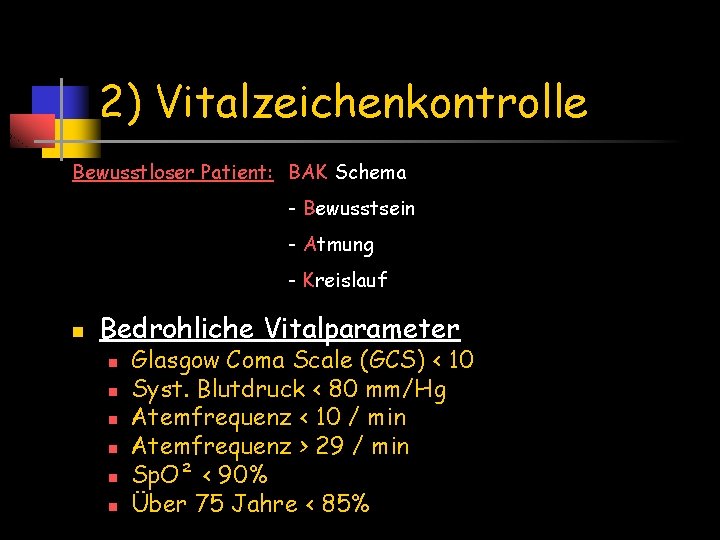 2) Vitalzeichenkontrolle

Bewusstloser Patient: BAK Schema

- Bewusstsein

- Atmung

- Kreislauf

Bedrohliche Vitalparameter

Glasgow Coma Scale (GCS) < 10

Syst. Blutdruck < 80 mm/Hg

Atemfrequenz < 10 / min

Atemfrequenz > 29 / min

SpO² < 90%

Über 75 Jahre < 85%